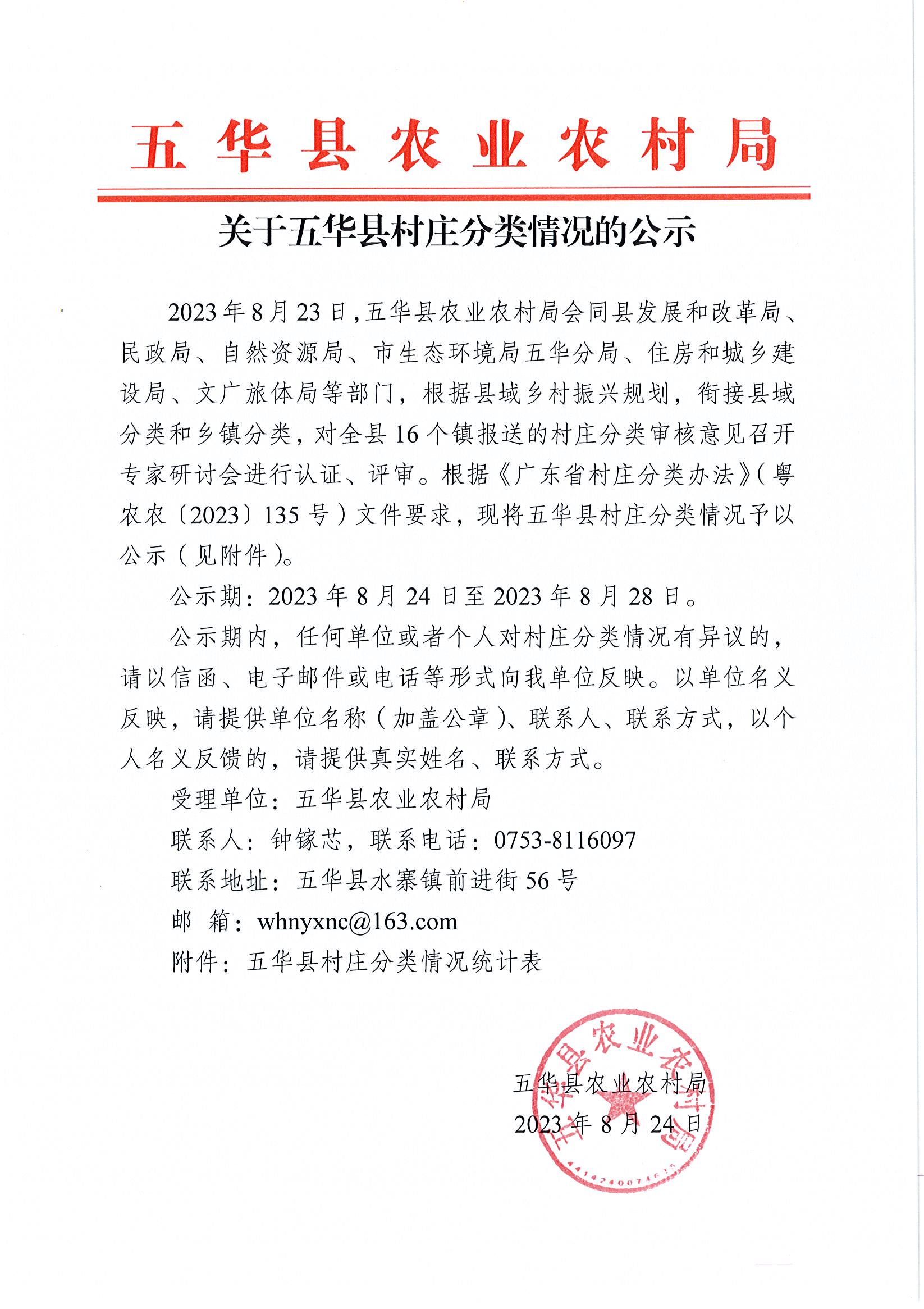 五华县农业农村局

关于五华县村庄分类情况的公示

2023年8月23日，五华县农业农村局会同县发展和改革局、民政局、自然资源局、市生态环境局五华分局、住房和城乡建设局、文广旅体局等部门，根据县域乡村振兴规划，衔接县域分类和乡镇分类，对全县16个镇报送的村庄分类审核意见召开专家研讨会进行认证、评审。根据《广东省村庄分类办法》（粤农农〔2023〕135号）文件要求，现将五华县村庄分类情况予以公示（见附件）。

公示期：2023年8月24日至2023年8月28日。

公示期内，任何单位或者个人对村庄分类情况有异议的，请以信函、电子邮件或电话等形式向我单位反映。以单位名义反映，请提供单位名称（加盖公章）、联系人、联系方式，以个人名义反馈的，请提供真实姓名、联系方式。

受理单位：五华县农业农村局

联系人：钟镓芯，联系电话：0753-8116097

联系地址：五华县水寨镇前进街56号

邮　箱：whnyxnc@163.com

附件：五华县村庄分类情况统计表

五华县农业农村局
2023年8月24日

五华县农业农村局
4414240074635